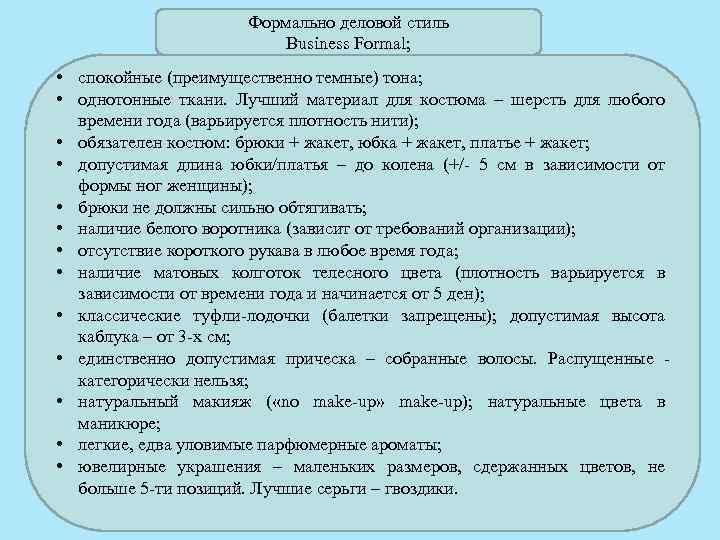 Формально деловой стиль
Business Formal;

• спокойные (преимущественно темные) тона;
• однотонные ткани. Лучший материал для костюма – шерсть для любого времени года (варьируется плотность нити);
• обязателен костюм: брюки + жакет, юбка + жакет, платье + жакет;
• допустимая длина юбки/платья – до колена (+/- 5 см в зависимости от формы ног женщины);
• брюки не должны сильно обтягивать;
• наличие белого воротника (зависит от требований организации);
• отсутствие короткого рукава в любое время года;
• наличие матовых колготок телесного цвета (плотность варьируется в зависимости от времени года и начинается от 5 ден);
• классические туфли-лодочки (балетки запрещены); допустимая высота каблука – от 3-х см;
• единственно допустимая прическа – собранные волосы. Распущенные - категорически нельзя;
• натуральный макияж («no make-up» make-up); натуральные цвета в маникюре;
• легкие, едва уловимые парфюмерные ароматы;
• ювелирные украшения – маленьких размеров, сдержанных цветов, не больше 5-ти позиций. Лучшие серьги – гвоздики.